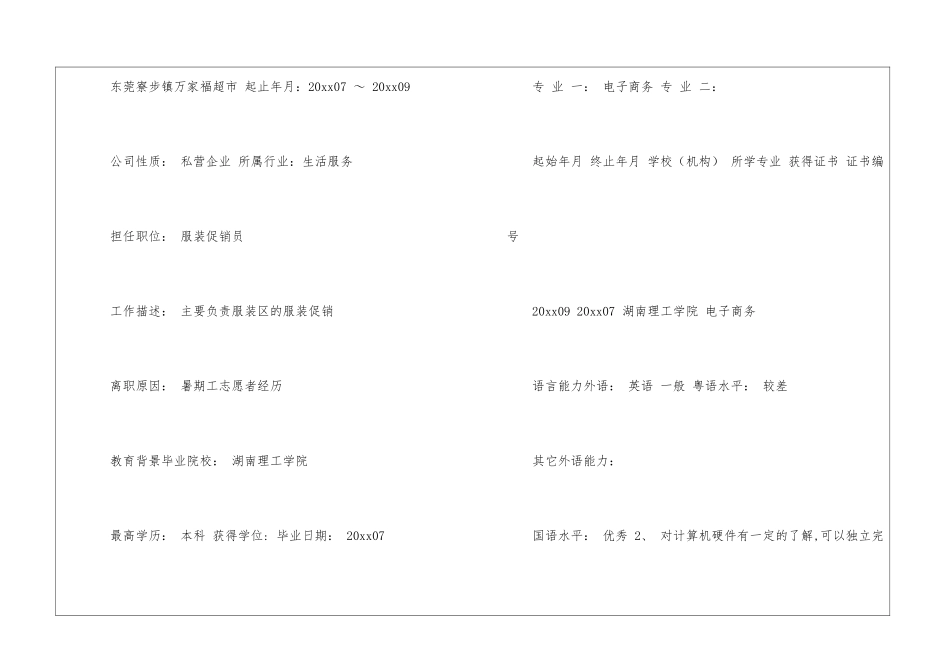 东莞寮步镇万家福超市 起止年月：20xx07 ～ 20xx09

公司性质： 私营企业 所属行业：生活服务

担任职位： 服装促销员

工作描述： 主要负责服装区的服装促销

离职原因： 暑期工志愿者经历

教育背景毕业院校： 湖南理工学院

最高学历： 本科 获得学位：毕业日期： 20xx07

专 业 一： 电子商务 专 业 二：

起始年月 终止年月 学校（机构） 所学专业 获得证书 证书编号

20xx09 20xx07 湖南理工学院 电子商务

语言能力外语： 英语 一般 粤语水平： 较差

其它外语能力：

国语水平： 优秀 2、 对计算机硬件有一定的了解,可以独立完